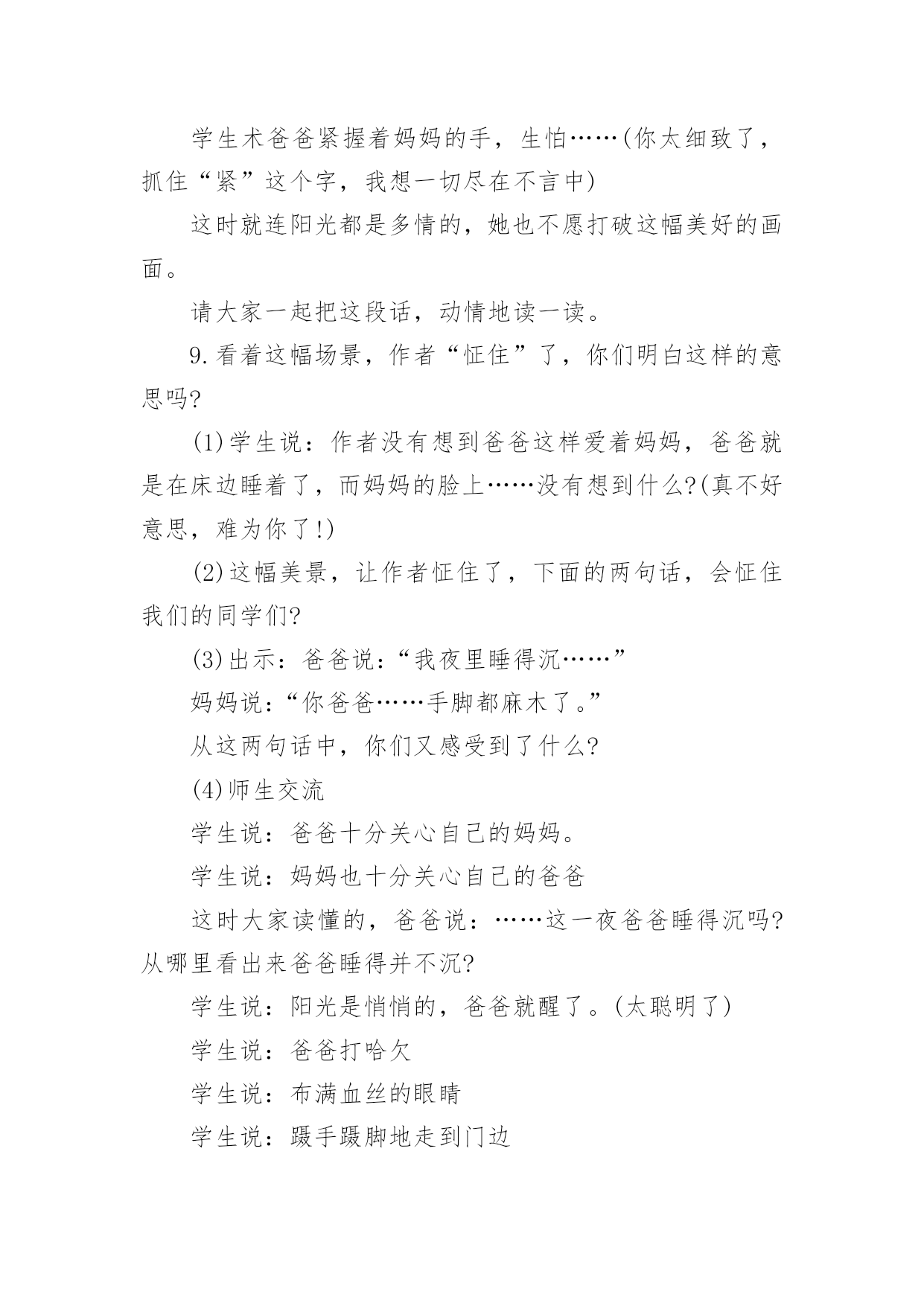 学生术爸爸紧握着妈妈的手，生怕……(你太细致了，抓住“紧”这个字，我想一切尽在不言中)

这时就连阳光都是多情的，她也不愿打破这幅美好的画面。

请大家一起把这段话，动情地读一读。

9.看着这幅场景，作者“怔住”了，你们明白这样的意思吗?

(1)学生说：作者没有想到爸爸这样爱着妈妈，爸爸就是在床边睡着了，而妈妈的脸上……没有想到什么?(真不好意思，难为你了!)

(2)这幅美景，让作者怔住了，下面的两句话，会怔住我们的同学们?

(3)出示：爸爸说：“我夜里睡得沉……”

妈妈说：“你爸爸……手脚都麻木了。”

从这两句话中，你们又感受到了什么?

(4)师生交流

学生说：爸爸十分关心自己的妈妈。

学生说：妈妈也十分关心自己的爸爸

这时大家读懂的，爸爸说：……这一夜爸爸睡得沉吗?从哪里看出来爸爸睡得并不沉?

学生说：阳光是悄悄的，爸爸就醒了。(太聪明了)

学生说：爸爸打哈欠

学生说：布满血丝的眼睛

学生说：蹑手蹑脚地走到门边